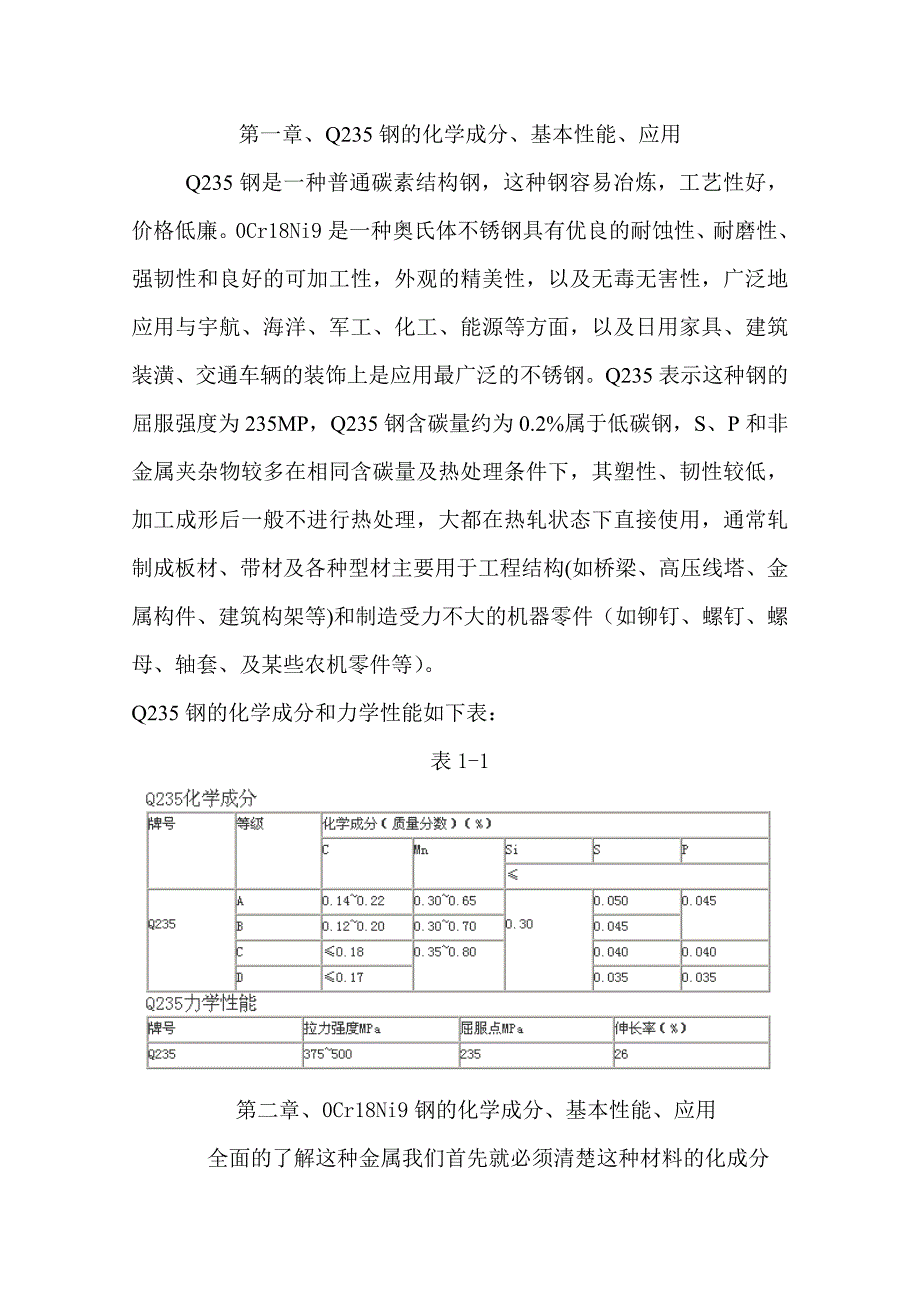 第一章、Q235 钢的化学成分、基本性能、应用

Q235 钢是一种普通碳素结构钢，这种钢容易冶炼，工艺性好，价格低廉。0Cr18Ni9 是一种奥氏体不锈钢具有优良的耐蚀性、耐磨性、强韧性和良好的可加工性，外观的精美性，以及无毒无害性，广泛地应用与宇航、海洋、军工、化工、能源等方面，以及日用家具、建筑装潢、交通车辆的装饰上是应用最广泛的不锈钢。Q235 表示这种钢的屈服强度为 235MP，Q235 钢含碳量约为 0.2%属于低碳钢，S、P 和非金属夹杂物较多在相同含碳量及热处理条件下，其塑性、韧性较低，加工成形后一般不进行热处理，大都在热轧状态下直接使用，通常轧制成板材、带材及各种型材主要用于工程结构(如桥梁、高压线塔、金属构件、建筑构架等)和制造受力不大的机器零件（如铆钉、螺钉、螺母、轴套、及某些农机零件等）。

Q235 钢的化学成分和力学性能如下表：

表 1-1

Q235化学成分

| 牌号 | 等级 | 化学成分（质量分数）（%） | | | | |
|---|---|---|---|---|---|---|
| | | C | Mn | Si | S | P |
| | | | | ≤ | | |
| Q235 | A | 0.14~0.22 | 0.30~0.65 | 0.30 | 0.050 | 0.045 |
| | B | 0.12~0.20 | 0.30~0.70 | | 0.045 | |
| | C | ≤0.18 | 0.35~0.80 | | 0.040 | 0.040 |
| | D | ≤0.17 | | | 0.035 | 0.035 |

Q235力学性能

| 牌号 | 拉力强度MPa | 屈服点MPa | 伸长率（%） |
|---|---|---|---|
| Q235 | 375~500 | 235 | 26 |

第二章、0Cr18Ni9 钢的化学成分、基本性能、应用

全面的了解这种金属我们首先就必须清楚这种材料的化成分